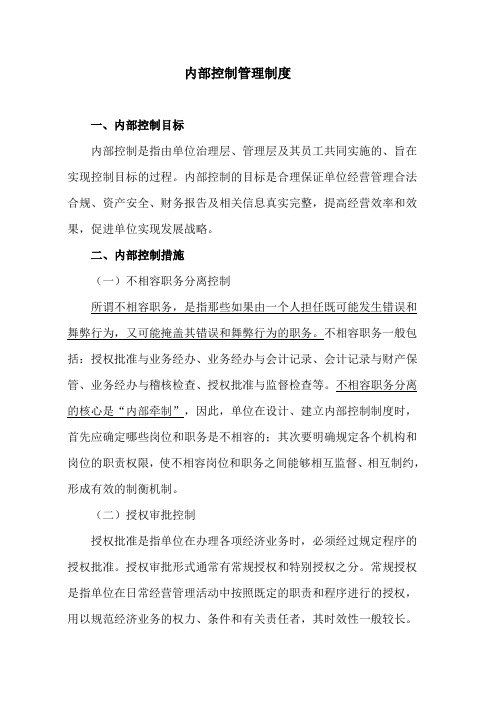 内部控制管理制度

一、内部控制目标

内部控制是指由单位治理层、管理层及其员工共同实施的、旨在实现控制目标的过程。内部控制的目标是合理保证单位经营管理合法合规、资产安全、财务报告及相关信息真实完整，提高经营效率和效果，促进单位实现发展战略。

二、内部控制措施

（一）不相容职务分离控制

所谓不相容职务，是指那些如果由一个人担任既可能发生错误和舞弊行为，又可能掩盖其错误和舞弊行为的职务。不相容职务一般包括：授权批准与业务经办、业务经办与会计记录、会计记录与财产保管、业务经办与稽核检查、授权批准与监督检查等。不相容职务分离的核心是“内部牵制”，因此，单位在设计、建立内部控制制度时，首先应确定哪些岗位和职务是不相容的；其次要明确规定各个机构和岗位的职责权限，使不相容岗位和职务之间能够相互监督、相互制约，形成有效的制衡机制。

（二）授权审批控制

授权批准是指单位在办理各项经济业务时，必须经过规定程序的授权批准。授权审批形式通常有常规授权和特别授权之分。常规授权是指单位在日常经营管理活动中按照既定的职责和程序进行的授权，用以规范经济业务的权力、条件和有关责任者，其时效性一般较长。